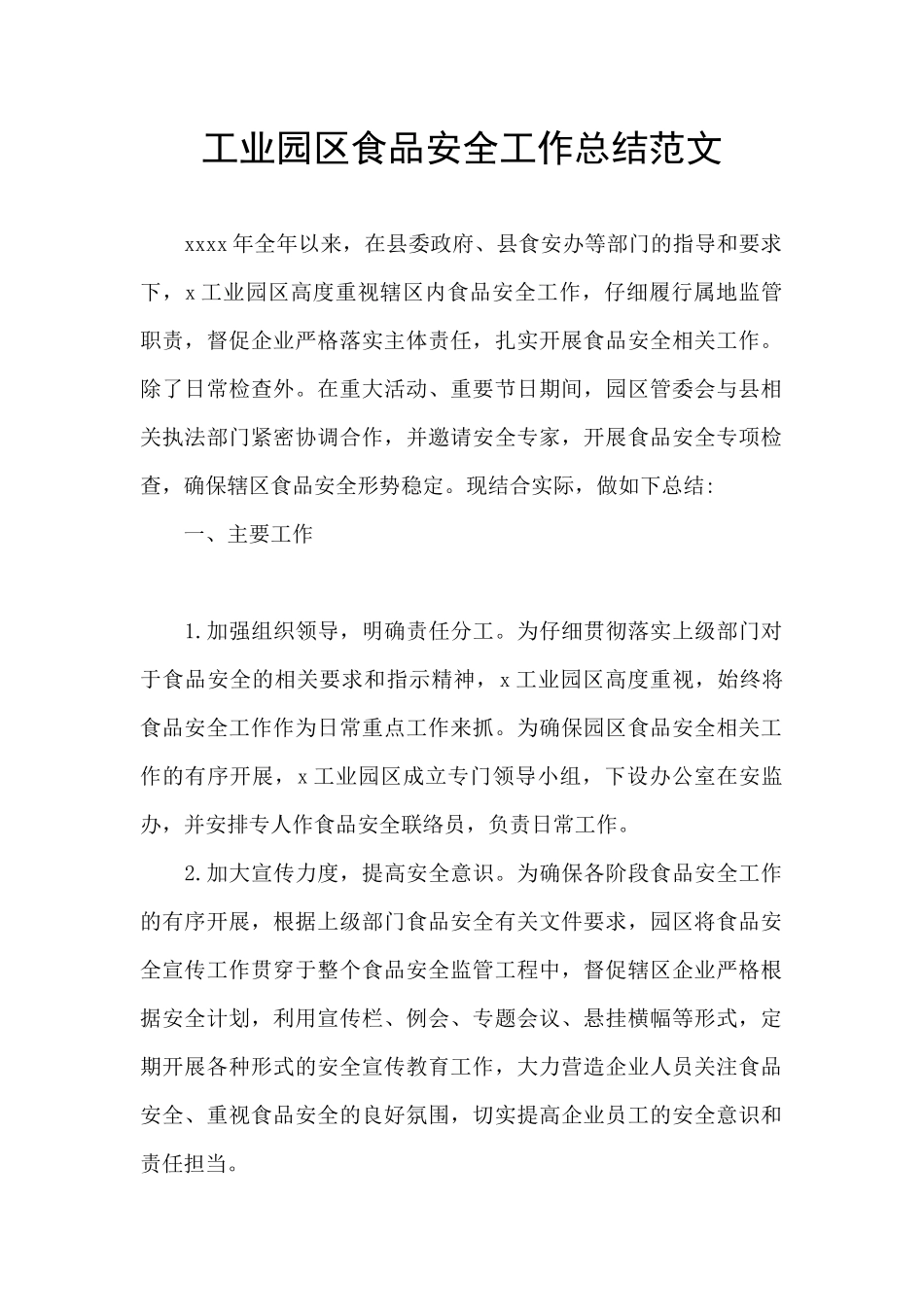 工业园区食品安全工作总结范文

xxxx 年全年以来，在县委政府、县食安办等部门的指导和要求下，x 工业园区高度重视辖区内食品安全工作，仔细履行属地监管职责，督促企业严格落实主体责任，扎实开展食品安全相关工作。除了日常检查外。在重大活动、重要节日期间，园区管委会与县相关执法部门紧密协调合作，并邀请安全专家，开展食品安全专项检查，确保辖区食品安全形势稳定。现结合实际，做如下总结:

一、主要工作

1.加强组织领导，明确责任分工。为仔细贯彻落实上级部门对于食品安全的相关要求和指示精神，x 工业园区高度重视，始终将食品安全工作作为日常重点工作来抓。为确保园区食品安全相关工作的有序开展，x 工业园区成立专门领导小组，下设办公室在安监办，并安排专人作食品安全联络员，负责日常工作。

2.加大宣传力度，提高安全意识。为确保各阶段食品安全工作的有序开展，根据上级部门食品安全有关文件要求，园区将食品安全宣传工作贯穿于整个食品安全监管工程中，督促辖区企业严格根据安全计划，利用宣传栏、例会、专题会议、悬挂横幅等形式，定期开展各种形式的安全宣传教育工作，大力营造企业人员关注食品安全、重视食品安全的良好氛围，切实提高企业员工的安全意识和责任担当。